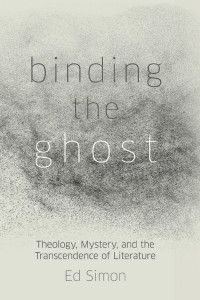 binding
the
ghost

Theology, Mystery, and the
Transcendence of Literature

Ed Simon